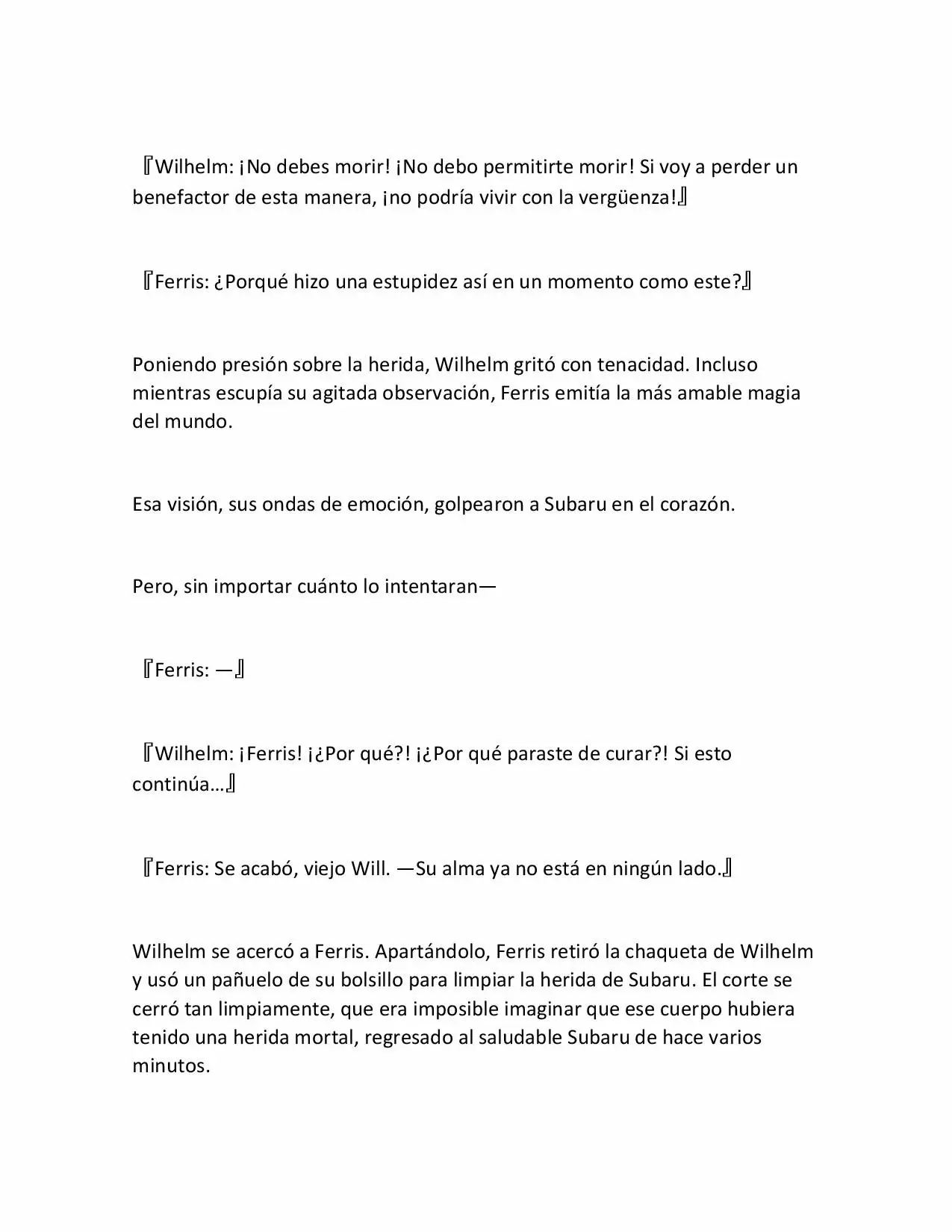 『Wilhelm: ¡No debes morir! ¡No debo permitirte morir! Si voy a perder un benefactor de esta manera, ¡no podría vivir con la vergüenza!』

『Ferris: ¿Porqué hizo una estupidez así en un momento como este?』

Poniendo presión sobre la herida, Wilhelm gritó con tenacidad. Incluso mientras escupía su agitada observación, Ferris emitía la más amable magia del mundo.

Esa visión, sus ondas de emoción, golpearon a Subaru en el corazón.

Pero, sin importar cuánto lo intentaran—

『Ferris: —』

『Wilhelm: ¡Ferris! ¡¿Por qué?! ¡¿Por qué paraste de curar?! Si esto continúa…』

『Ferris: Se acabó, viejo Will. —Su alma ya no está en ningún lado.』

Wilhelm se acercó a Ferris. Apartándolo, Ferris retiró la chaqueta de Wilhelm y usó un pañuelo de su bolsillo para limpiar la herida de Subaru. El corte se cerró tan limpiamente, que era imposible imaginar que ese cuerpo hubiera tenido una herida mortal, regresado al saludable Subaru de hace varios minutos.